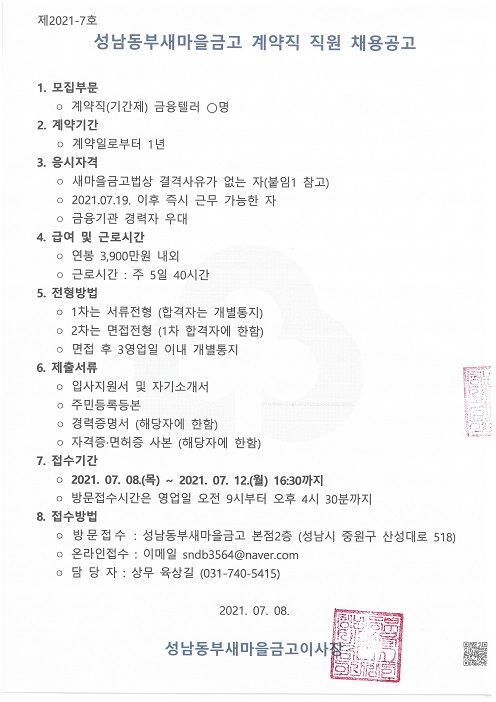 제2021-7호

성남동부새마을금고 계약직 직원 채용공고

1. 모집부문

○ 계약직(기간제) 금융텔러 ○명

2. 계약기간

○ 계약일로부터 1년

3. 응시자격

○ 새마을금고법상 결격사유가 없는 자(붙임1 참고)

○ 2021.07.19. 이후 즉시 근무 가능한 자

○ 금융기관 경력자 우대

4. 급여 및 근로시간

○ 연봉 3,900만원 내외

○ 근로시간 : 주 5일 40시간

5. 전형방법

○ 1차는 서류전형 (합격자는 개별통지)

○ 2차는 면접전형 (1차 합격자에 한함)

○ 면접 후 3영업일 이내 개별통지

6. 제출서류

○ 입사지원서 및 자기소개서

○ 주민등록등본

○ 경력증명서 (해당자에 한함)

○ 자격증·면허증 사본 (해당자에 한함)

7. 접수기간

○ 2021. 07. 08.(목) ~ 2021. 07. 12.(월) 16:30까지

○ 방문접수시간은 영업일 오전 9시부터 오후 4시 30분까지

8. 접수방법

○ 방문접수 : 성남동부새마을금고 본점2층 (성남시 중원구 산성대로 518)

○ 온라인접수 : 이메일 sndb3564@naver.com

○ 담 당 자 : 상무 육상길 (031-740-5415)

2021. 07. 08.

성남동부새마을금고이사장